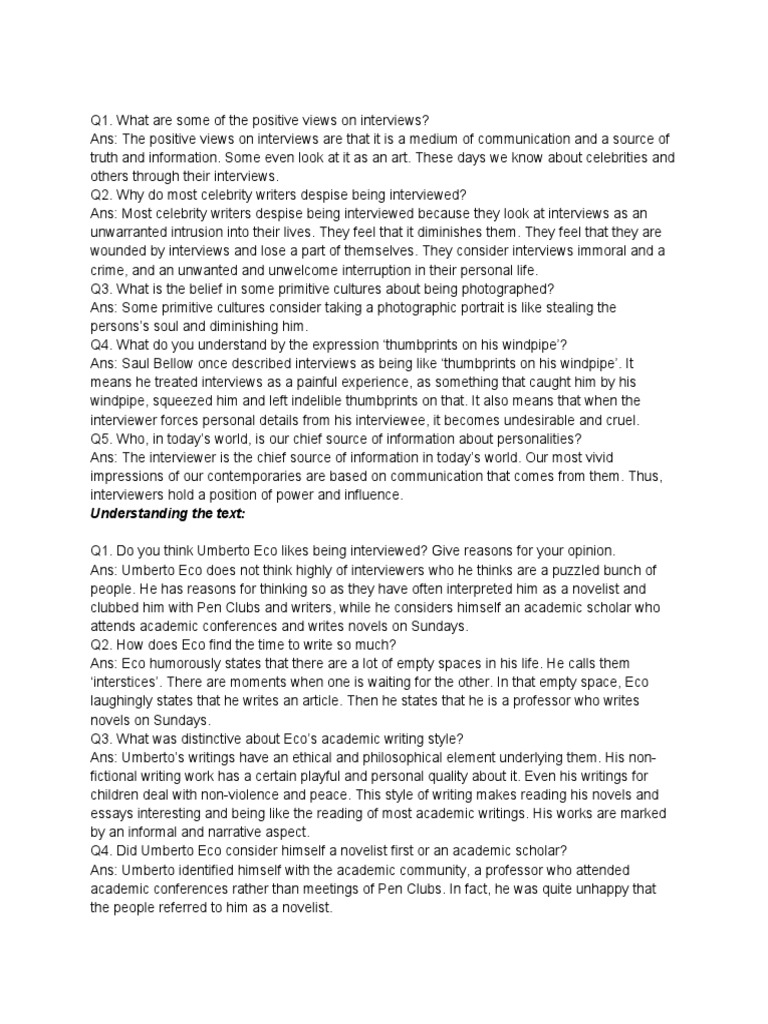 Q1. What are some of the positive views on interviews?
Ans: The positive views on interviews are that it is a medium of communication and a source of truth and information. Some even look at it as an art. These days we know about celebrities and others through their interviews.
Q2. Why do most celebrity writers despise being interviewed?
Ans: Most celebrity writers despise being interviewed because they look at interviews as an unwarranted intrusion into their lives. They feel that it diminishes them. They feel that they are wounded by interviews and lose a part of themselves. They consider interviews immoral and a crime, and an unwanted and unwelcome interruption in their personal life.
Q3. What is the belief in some primitive cultures about being photographed?
Ans: Some primitive cultures consider taking a photographic portrait is like stealing the persons's soul and diminishing him.
Q4. What do you understand by the expression 'thumbprints on his windpipe'?
Ans: Saul Bellow once described interviews as being like 'thumbprints on his windpipe'. It means he treated interviews as a painful experience, as something that caught him by his windpipe, squeezed him and left indelible thumbprints on that. It also means that when the interviewer forces personal details from his interviewee, it becomes undesirable and cruel.
Q5. Who, in today's world, is our chief source of information about personalities?
Ans: The interviewer is the chief source of information in today's world. Our most vivid impressions of our contemporaries are based on communication that comes from them. Thus, interviewers hold a position of power and influence.
Understanding the text:

Q1. Do you think Umberto Eco likes being interviewed? Give reasons for your opinion.
Ans: Umberto Eco does not think highly of interviewers who he thinks are a puzzled bunch of people. He has reasons for thinking so as they have often interpreted him as a novelist and clubbed him with Pen Clubs and writers, while he considers himself an academic scholar who attends academic conferences and writes novels on Sundays.
Q2. How does Eco find the time to write so much?
Ans: Eco humorously states that there are a lot of empty spaces in his life. He calls them 'interstices'. There are moments when one is waiting for the other. In that empty space, Eco laughingly states that he writes an article. Then he states that he is a professor who writes novels on Sundays.
Q3. What was distinctive about Eco's academic writing style?
Ans: Umberto's writings have an ethical and philosophical element underlying them. His non-fictional writing work has a certain playful and personal quality about it. Even his writings for children deal with non-violence and peace. This style of writing makes reading his novels and essays interesting and being like the reading of most academic writings. His works are marked by an informal and narrative aspect.
Q4. Did Umberto Eco consider himself a novelist first or an academic scholar?
Ans: Umberto identified himself with the academic community, a professor who attended academic conferences rather than meetings of Pen Clubs. In fact, he was quite unhappy that the people referred to him as a novelist.